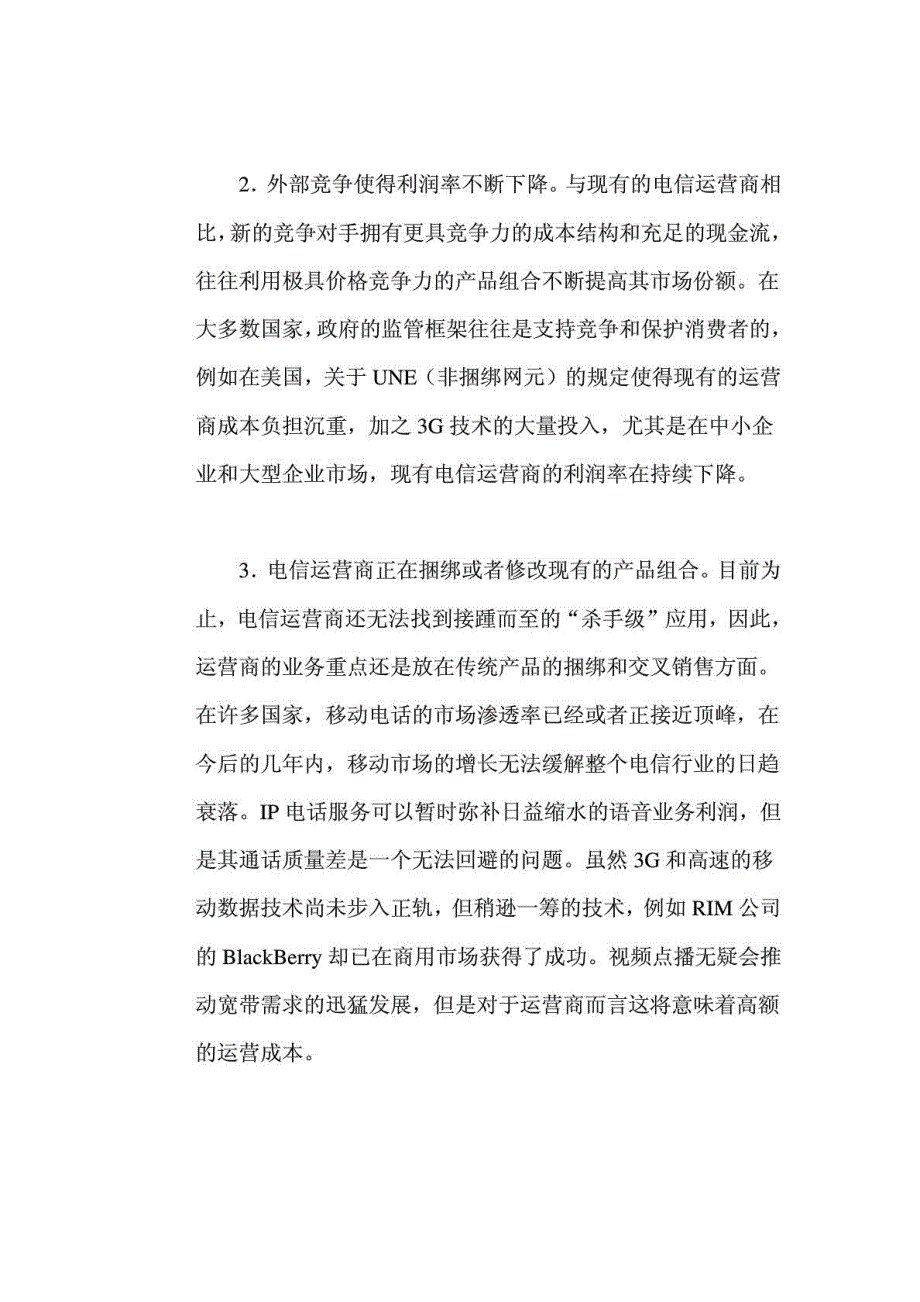 2．外部竞争使得利润率不断下降。与现有的电信运营商相比，新的竞争对手拥有更具竞争力的成本结构和充足的现金流，往往利用极具价格竞争力的产品组合不断提高其市场份额。在大多数国家，政府的监管框架往往是支持竞争和保护消费者的，例如在美国，关于 UNE（非捆绑网元）的规定使得现有的运营商成本负担沉重，加之 3G 技术的大量投入，尤其是在中小企业和大型企业市场，现有电信运营商的利润率在持续下降。

3．电信运营商正在捆绑或者修改现有的产品组合。目前为止，电信运营商还无法找到接踵而至的“杀手级”应用，因此，运营商的业务重点还是放在传统产品的捆绑和交叉销售方面。在许多国家，移动电话的市场渗透率已经或者正接近顶峰，在今后的几年内，移动市场的增长无法缓解整个电信行业的日趋衰落。IP 电话服务可以暂时弥补日益缩水的语音业务利润，但是其通话质量差是一个无法回避的问题。虽然 3G 和高速的移动数据技术尚未步入正轨，但稍逊一筹的技术，例如 RIM 公司的 BlackBerry 却已在商用市场获得了成功。视频点播无疑会推动宽带需求的迅猛发展，但是对于运营商而言这将意味着高额的运营成本。